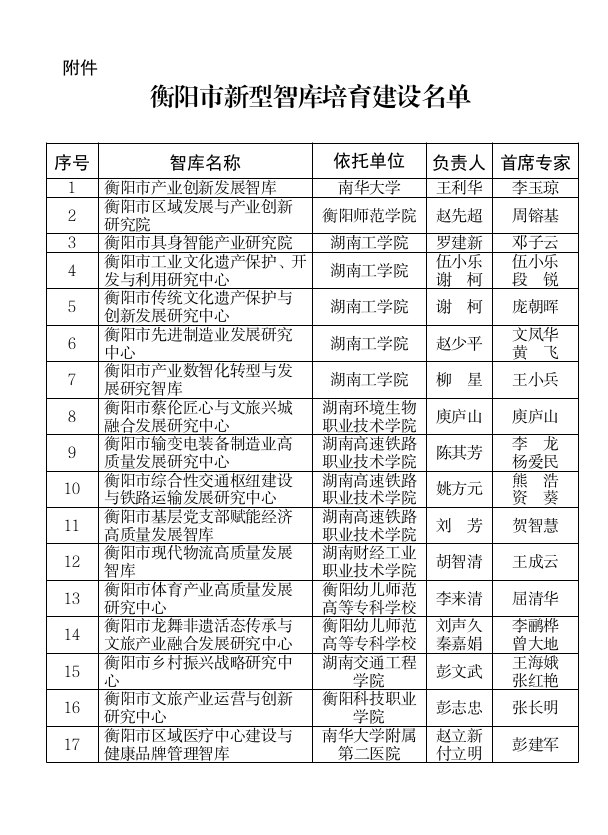 附件

衡阳市新型智库培育建设名单

| 序号 | 智库名称 | 依托单位 | 负责人 | 首席专家 |
|---|---|---|---|---|
| 1 | 衡阳市产业创新发展智库 | 南华大学 | 王利华 | 李玉琼 |
| 2 | 衡阳市区域发展与产业创新研究院 | 衡阳师范学院 | 赵先超 | 周镕基 |
| 3 | 衡阳市具身智能产业研究院 | 湖南工学院 | 罗建新 | 邓子云 |
| 4 | 衡阳市工业文化遗产保护、开发与利用研究中心 | 湖南工学院 | 伍小乐 谢 柯 | 伍小乐 段 锐 |
| 5 | 衡阳市传统文化遗产保护与创新发展研究中心 | 湖南工学院 | 谢 柯 | 庞朝晖 |
| 6 | 衡阳市先进制造业发展研究中心 | 湖南工学院 | 赵少平 | 文凤华 黄 飞 |
| 7 | 衡阳市产业数智化转型与发展研究智库 | 湖南工学院 | 柳 星 | 王小兵 |
| 8 | 衡阳市蔡伦匠心与文旅兴城融合发展研究中心 | 湖南环境生物职业技术学院 | 庾庐山 | 庾庐山 |
| 9 | 衡阳市输变电装备制造业高质量发展研究中心 | 湖南高速铁路职业技术学院 | 陈其芳 | 李 龙 杨爱民 |
| 10 | 衡阳市综合性交通枢纽建设与铁路运输发展研究中心 | 湖南高速铁路职业技术学院 | 姚方元 | 熊 浩 资 葵 |
| 11 | 衡阳市基层党支部赋能经济高质量发展智库 | 湖南高速铁路职业技术学院 | 刘 芳 | 贺智慧 |
| 12 | 衡阳市现代物流高质量发展智库 | 湖南财经工业职业技术学院 | 胡智清 | 王成云 |
| 13 | 衡阳市体育产业高质量发展研究中心 | 衡阳幼儿师范高等专科学校 | 李来清 | 屈清华 |
| 14 | 衡阳市龙舞非遗活态传承与文旅产业融合发展研究中心 | 衡阳幼儿师范高等专科学校 | 刘声久 秦嘉娟 | 李鹏桦 曾大地 |
| 15 | 衡阳市乡村振兴战略研究中心 | 湖南交通工程学院 | 彭文武 | 王海娥 张红艳 |
| 16 | 衡阳市文旅产业运营与创新研究中心 | 衡阳科技职业学院 | 彭志忠 | 张长明 |
| 17 | 衡阳市区域医疗中心建设与健康品牌管理智库 | 南华大学附属第二医院 | 赵立新 付立明 | 彭建军 |